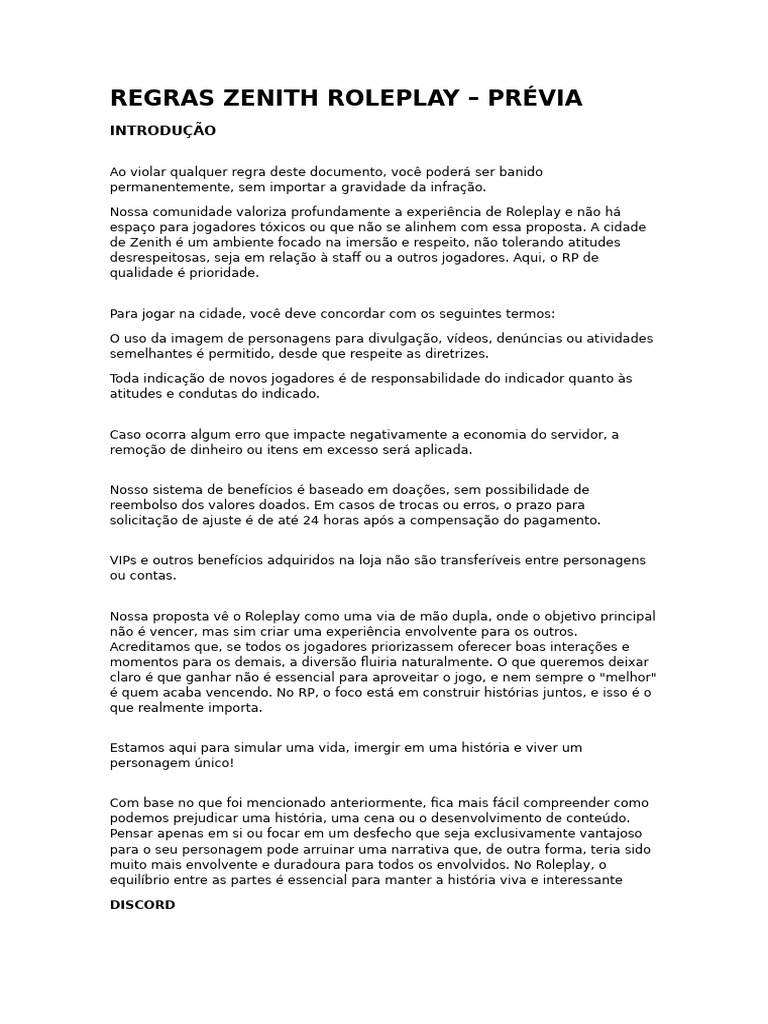 REGRAS ZENITH ROLEPLAY – PRÉVIA

INTRODUÇÃO

Ao violar qualquer regra deste documento, você poderá ser banido permanentemente, sem importar a gravidade da infração.

Nossa comunidade valoriza profundamente a experiência de Roleplay e não há espaço para jogadores tóxicos ou que não se alinhem com essa proposta. A cidade de Zenith é um ambiente focado na imersão e respeito, não tolerando atitudes desrespeitosas, seja em relação à staff ou a outros jogadores. Aqui, o RP de qualidade é prioridade.

Para jogar na cidade, você deve concordar com os seguintes termos:

O uso da imagem de personagens para divulgação, vídeos, denúncias ou atividades semelhantes é permitido, desde que respeite as diretrizes.

Toda indicação de novos jogadores é de responsabilidade do indicador quanto às atitudes e condutas do indicado.

Caso ocorra algum erro que impacte negativamente a economia do servidor, a remoção de dinheiro ou itens em excesso será aplicada.

Nosso sistema de benefícios é baseado em doações, sem possibilidade de reembolso dos valores doados. Em casos de trocas ou erros, o prazo para solicitação de ajuste é de até 24 horas após a compensação do pagamento.

VIPs e outros benefícios adquiridos na loja não são transferíveis entre personagens ou contas.

Nossa proposta vê o Roleplay como uma via de mão dupla, onde o objetivo principal não é vencer, mas sim criar uma experiência envolvente para os outros. Acreditamos que, se todos os jogadores priorizassem oferecer boas interações e momentos para os demais, a diversão fluiria naturalmente. O que queremos deixar claro é que ganhar não é essencial para aproveitar o jogo, e nem sempre o "melhor" é quem acaba vencendo. No RP, o foco está em construir histórias juntos, e isso é o que realmente importa.

Estamos aqui para simular uma vida, imergir em uma história e viver um personagem único!

Com base no que foi mencionado anteriormente, fica mais fácil compreender como podemos prejudicar uma história, uma cena ou o desenvolvimento de conteúdo. Pensar apenas em si ou focar em um desfecho que seja exclusivamente vantajoso para o seu personagem pode arruinar uma narrativa que, de outra forma, teria sido muito mais envolvente e duradoura para todos os envolvidos. No Roleplay, o equilíbrio entre as partes é essencial para manter a história viva e interessante

DISCORD